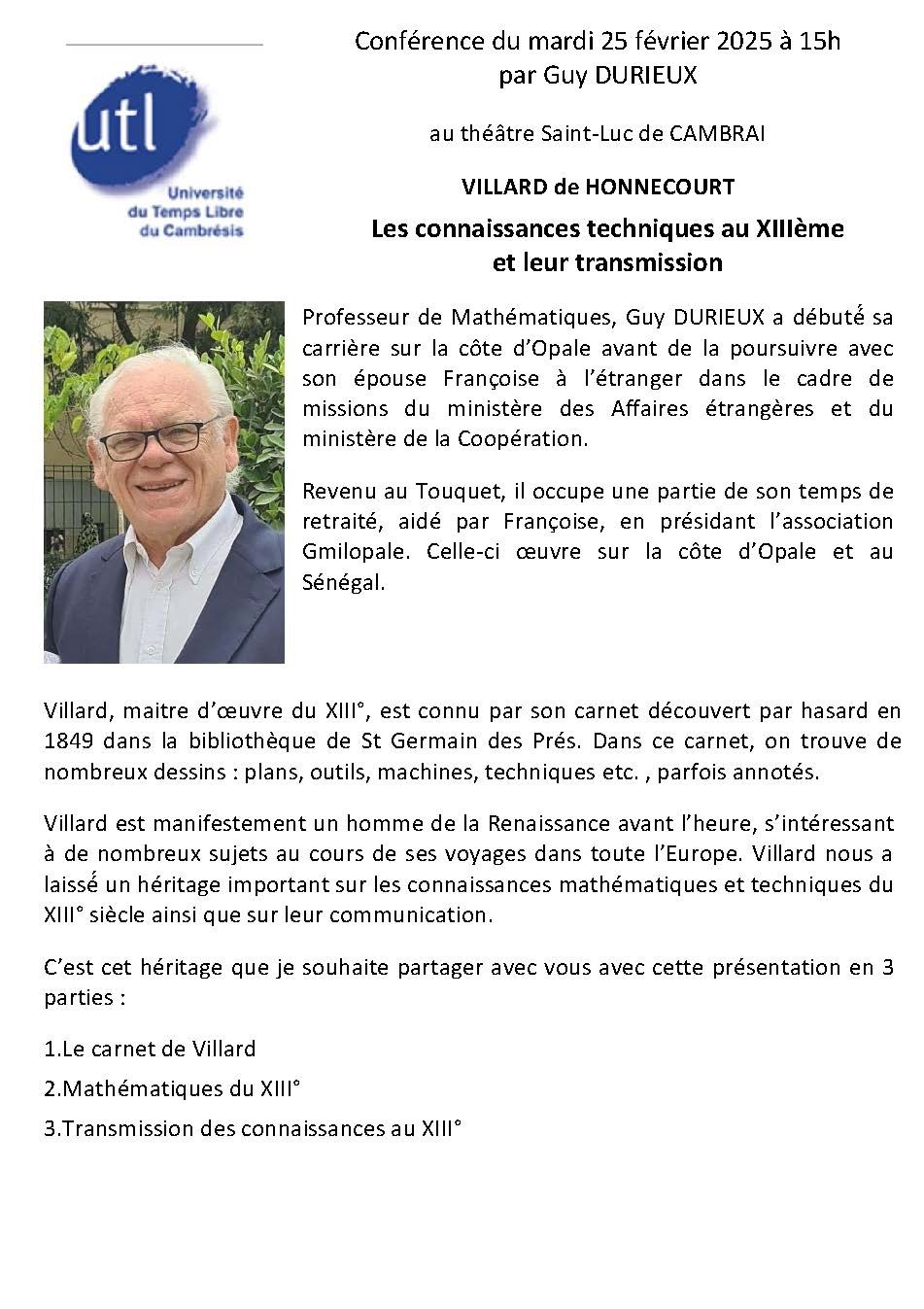 utl
Université du Temps Libre du Cambrésis

Conférence du mardi 25 février 2025 à 15h
par Guy DURIEUX

au théâtre Saint-Luc de CAMBRAI

VILLARD de HONNECOURT

Les connaissances techniques au XIIIème et leur transmission

Professeur de Mathématiques, Guy DURIEUX a débuté sa carrière sur la côte d'Opale avant de la poursuivre avec son épouse Françoise à l'étranger dans le cadre de missions du ministère des Affaires étrangères et du ministère de la Coopération.

Revenu au Touquet, il occupe une partie de son temps de retraité, aidé par Françoise, en présidant l'association Gmilopale. Celle-ci œuvre sur la côte d'Opale et au Sénégal.

Villard, maitre d'œuvre du XIII°, est connu par son carnet découvert par hasard en 1849 dans la bibliothèque de St Germain des Prés. Dans ce carnet, on trouve de nombreux dessins : plans, outils, machines, techniques etc. , parfois annotés.

Villard est manifestement un homme de la Renaissance avant l'heure, s'intéressant à de nombreux sujets au cours de ses voyages dans toute l'Europe. Villard nous a laissé un héritage important sur les connaissances mathématiques et techniques du XIII° siècle ainsi que sur leur communication.

C'est cet héritage que je souhaite partager avec vous avec cette présentation en 3 parties :

1.Le carnet de Villard

2.Mathématiques du XIII°

3.Transmission des connaissances au XIII°